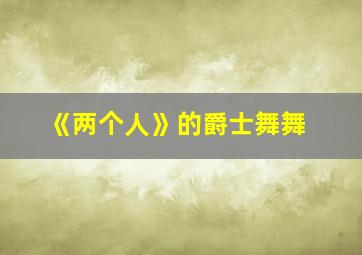 《两个人》的爵士舞舞